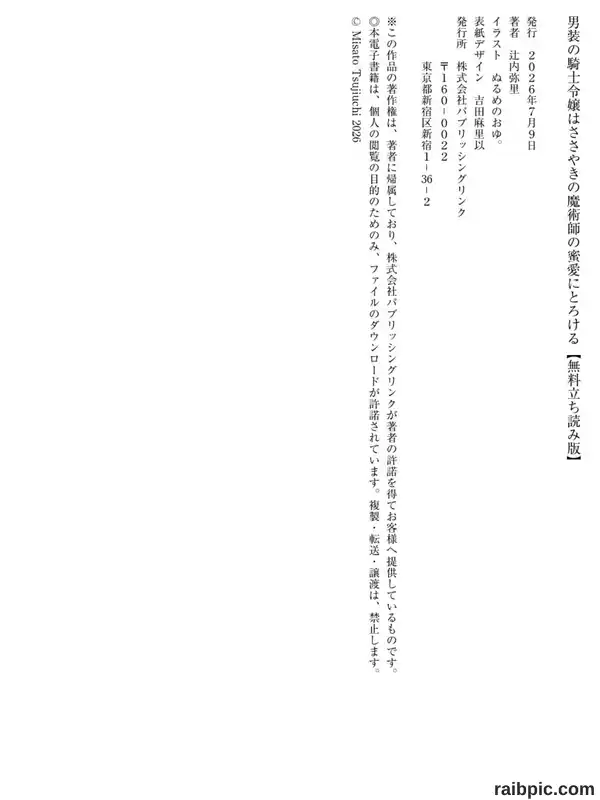 男装の騎士令嬢はささやきの魔術師の蜜愛にとろける【無料立ち読み版】

発行　2026年7月9日
著者　辻内弥里
イラスト　ぬるめのおゆ。
表紙デザイン　吉田麻里以
発行所　株式会社パブリッシングリンク
〒160-0022
東京都新宿区新宿1-36-2

※この作品の著作権は、著者に帰属しており、株式会社パブリッシングリンクが著者の許諾を得てお客様へ提供しているものです。
◎本電子書籍は、個人の閲覧の目的のためのみ、ファイルのダウンロードが許諾されています。複製・転送・譲渡は、禁止します。
© Misato Tsujiuchi 2026

raibpic.com